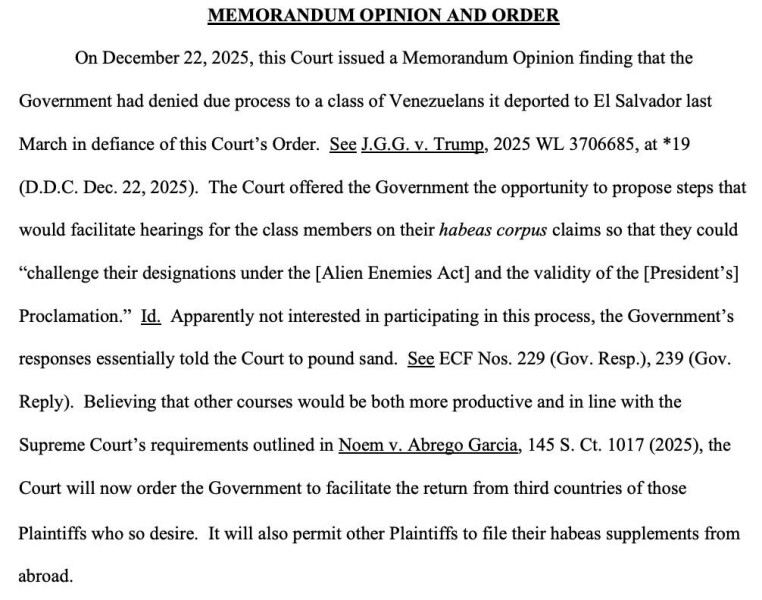 MEMORANDUM OPINION AND ORDER

On December 22, 2025, this Court issued a Memorandum Opinion finding that the Government had denied due process to a class of Venezuelans it deported to El Salvador last March in defiance of this Court's Order. See J.G.G. v. Trump, 2025 WL 3706685, at *19 (D.D.C. Dec. 22, 2025). The Court offered the Government the opportunity to propose steps that would facilitate hearings for the class members on their habeas corpus claims so that they could "challenge their designations under the [Alien Enemies Act] and the validity of the [President's] Proclamation." Id. Apparently not interested in participating in this process, the Government's responses essentially told the Court to pound sand. See ECF Nos. 229 (Gov. Resp.), 239 (Gov. Reply). Believing that other courses would be both more productive and in line with the Supreme Court's requirements outlined in Noem v. Abrego Garcia, 145 S. Ct. 1017 (2025), the Court will now order the Government to facilitate the return from third countries of those Plaintiffs who so desire. It will also permit other Plaintiffs to file their habeas supplements from abroad.